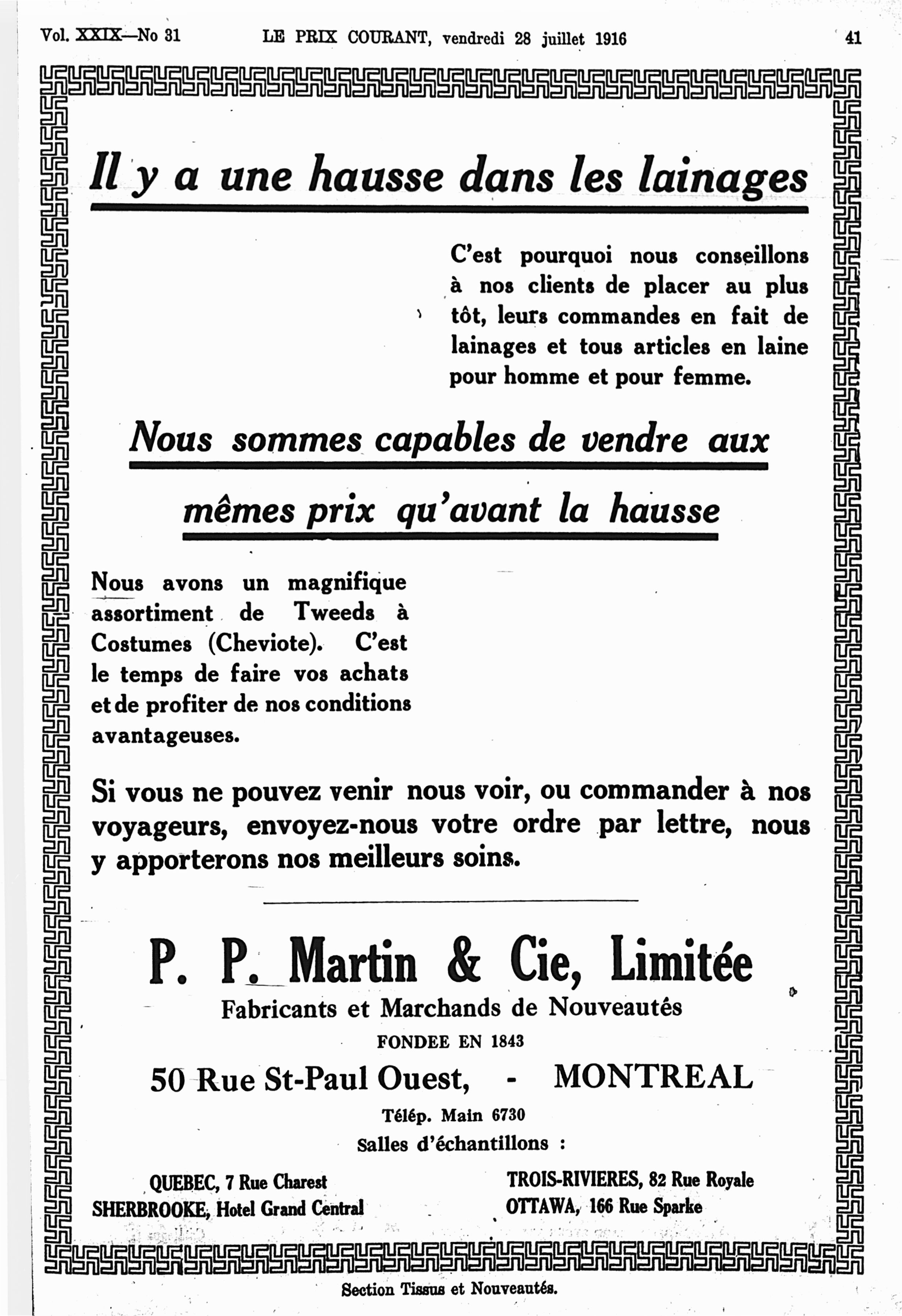 Vol. XXIX—No 31 LE PRIX COURANT, vendredi 28 juillet 1916 41

Il y a une hausse dans les lainages

C'est pourquoi nous conseillons à nos clients de placer au plus tôt, leurs commandes en fait de lainages et tous articles en laine pour homme et pour femme.

Nous sommes capables de vendre aux

mêmes prix qu'avant la hausse

Nous avons un magnifique assortiment de Tweeds à Costumes (Cheviote). C'est le temps de faire vos achats et de profiter de nos conditions avantageuses.

Si vous ne pouvez venir nous voir, ou commander à nos voyageurs, envoyez-nous votre ordre par lettre, nous y apporterons nos meilleurs soins.

P. P. Martin & Cie, Limitée

Fabricants et Marchands de Nouveautés

FONDEE EN 1843

50 Rue St-Paul Ouest, - MONTREAL

Télép. Main 6730

Salles d'échantillons :

QUEBEC, 7 Rue Charest
SHERBROOKE, Hotel Grand Central

TROIS-RIVIERES, 82 Rue Royale
OTTAWA, 166 Rue Sparke

Section Tissus et Nouveautés.